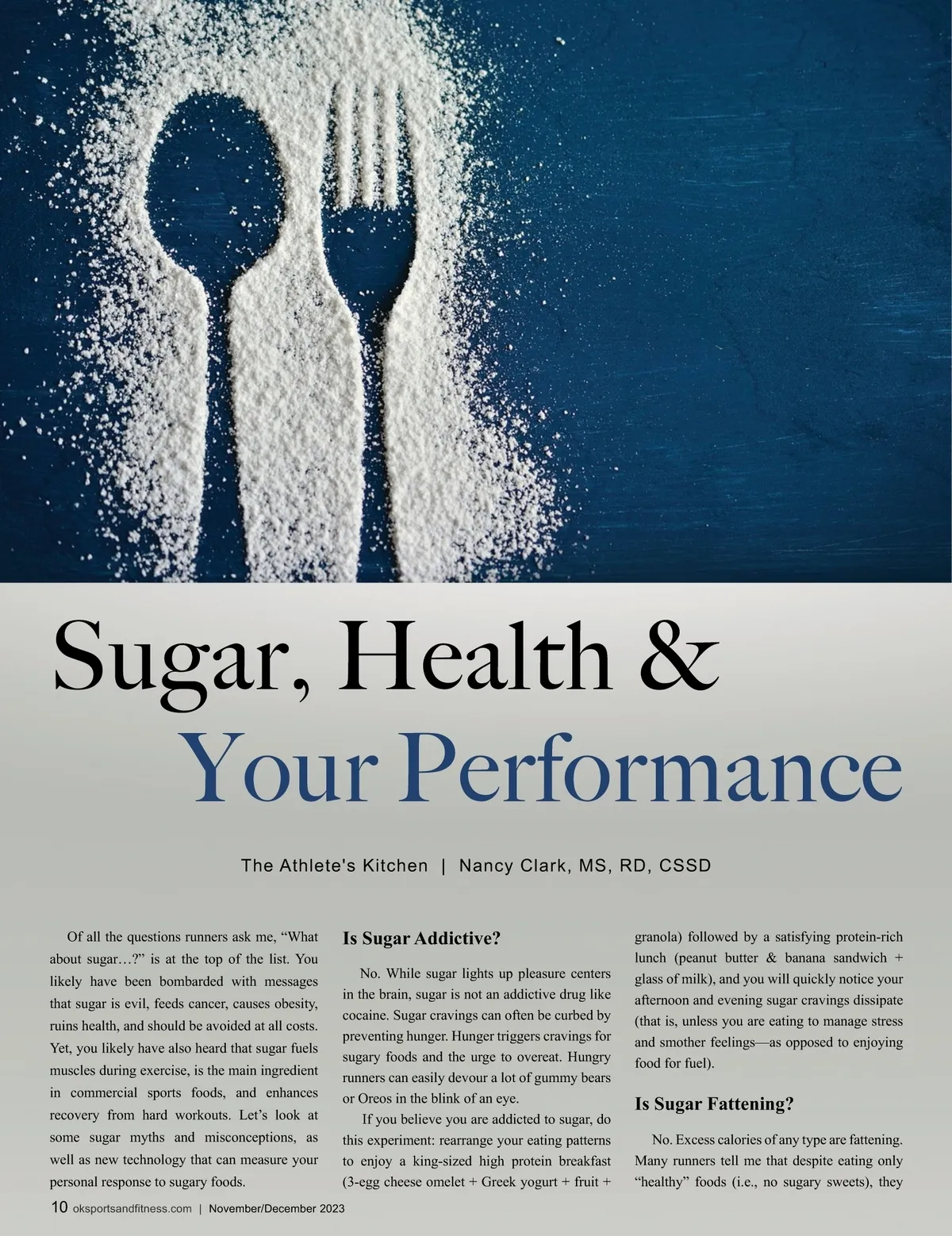 Sugar, Health &
Your Performance

The Athlete's Kitchen | Nancy Clark, MS, RD, CSSD

Of all the questions runners ask me, "What about sugar…?" is at the top of the list. You likely have been bombarded with messages that sugar is evil, feeds cancer, causes obesity, ruins health, and should be avoided at all costs. Yet, you likely have also heard that sugar fuels muscles during exercise, is the main ingredient in commercial sports foods, and enhances recovery from hard workouts. Let's look at some sugar myths and misconceptions, as well as new technology that can measure your personal response to sugary foods.

Is Sugar Addictive?

No. While sugar lights up pleasure centers in the brain, sugar is not an addictive drug like cocaine. Sugar cravings can often be curbed by preventing hunger. Hunger triggers cravings for sugary foods and the urge to overeat. Hungry runners can easily devour a lot of gummy bears or Oreos in the blink of an eye.

If you believe you are addicted to sugar, do this experiment: rearrange your eating patterns to enjoy a king-sized high protein breakfast (3-egg cheese omelet + Greek yogurt + fruit + granola) followed by a satisfying protein-rich lunch (peanut butter & banana sandwich + glass of milk), and you will quickly notice your afternoon and evening sugar cravings dissipate (that is, unless you are eating to manage stress and smother feelings—as opposed to enjoying food for fuel).

Is Sugar Fattening?

No. Excess calories of any type are fattening. Many runners tell me that despite eating only "healthy" foods (i.e., no sugary sweets), they

10 oksportsandfitness.com | November/December 2023